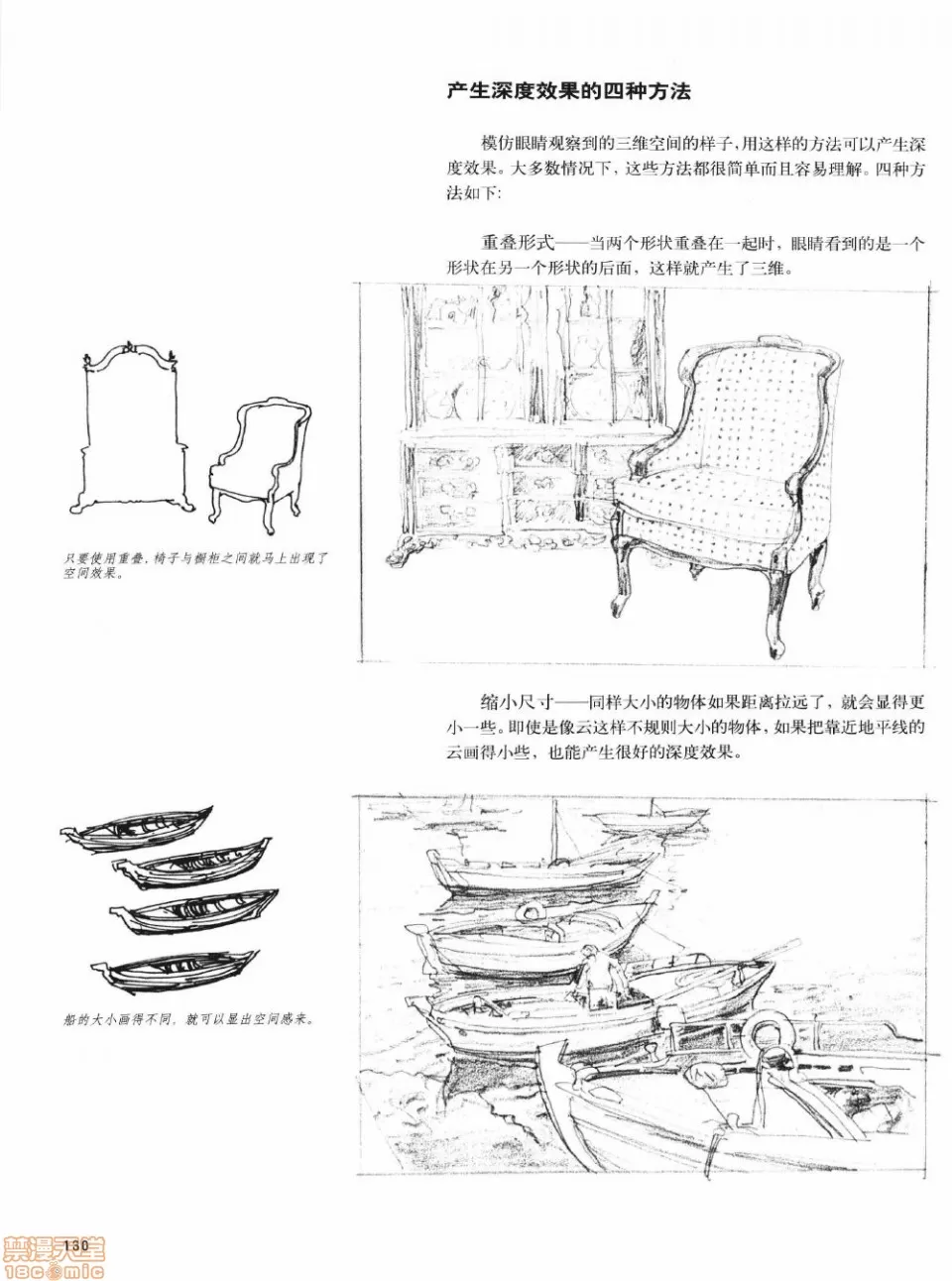 产生深度效果的四种方法

模仿眼睛观察到的三维空间的样子，用这样的方法可以产生深度效果。大多数情况下，这些方法都很简单而且容易理解。四种方法如下：

重叠形式——当两个形状重叠在一起时，眼睛看到的是一个形状在另一个形状的后面，这样就产生了三维。

只要使用重叠，椅子与橱柜之间就马上出现了空间效果。

缩小尺寸——同样大小的物体如果距离拉远了，就会显得更小一些。即使是像云这样不规则大小的物体，如果把靠近地平线的云画得小些，也能产生很好的深度效果。

船的大小画得不同，就可以显出空间感来。

130

禁漫天堂
18comic